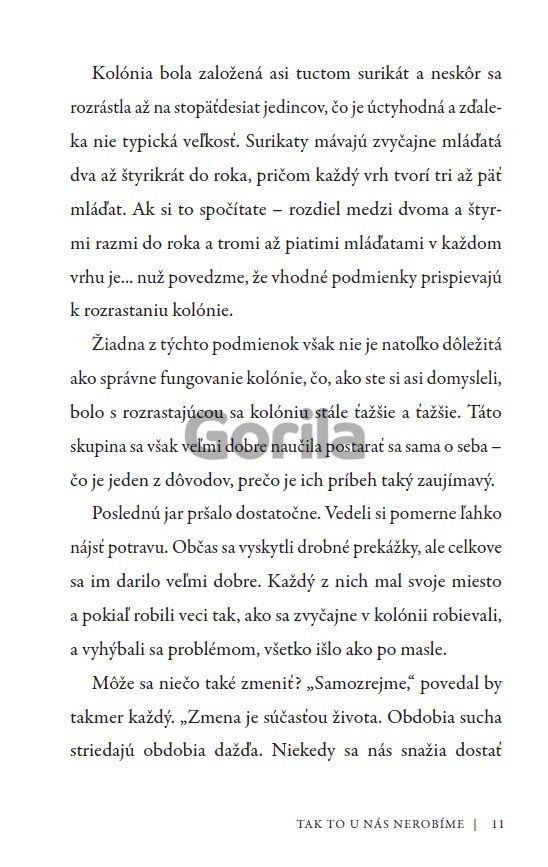 Kolónia bola založená asi tuctom surikát a neskôr sa rozrástla až na stopäťdesiat jedincov, čo je úctyhodná a zďaleka nie typická veľkosť. Surikaty mávajú zvyčajne mláďatá dva až štyrikrát do roka, pričom každý vrh tvorí tri až päť mláďat. Ak si to spočítate – rozdiel medzi dvoma a štyrmi razmi do roka a tromi až piatimi mláďatami v každom vrhu je... nuž povedzme, že vhodné podmienky prispievajú k rozrastaniu kolónie.

Žiadna z týchto podmienok však nie je natoľko dôležitá ako správne fungovanie kolónie, čo, ako ste si asi domysleli, bolo s rozrastajúcou sa kolóniu stále ťažšie a ťažšie. Táto skupina sa však veľmi dobre naučila postarať sa sama o seba – čo je jeden z dôvodov, prečo je ich príbeh taký zaujímavý.

Poslednú jar pršalo dostatočne. Vedeli si pomerne ľahko nájsť potravu. Občas sa vyskytli drobné prekážky, ale celkove sa im darilo veľmi dobre. Každý z nich mal svoje miesto a pokiaľ robili veci tak, ako sa zvyčajne v kolónii robievali, a vyhýbali sa problémom, všetko išlo ako po masle.

Môže sa niečo také zmeniť? „Samozrejme," povedal by takmer každý. „Zmena je súčasťou života. Obdobia sucha striedajú obdobia dažďa. Niekedy sa nás snažia dostať

Gorila

TAK TO U NÁS NEROBÍME | 11